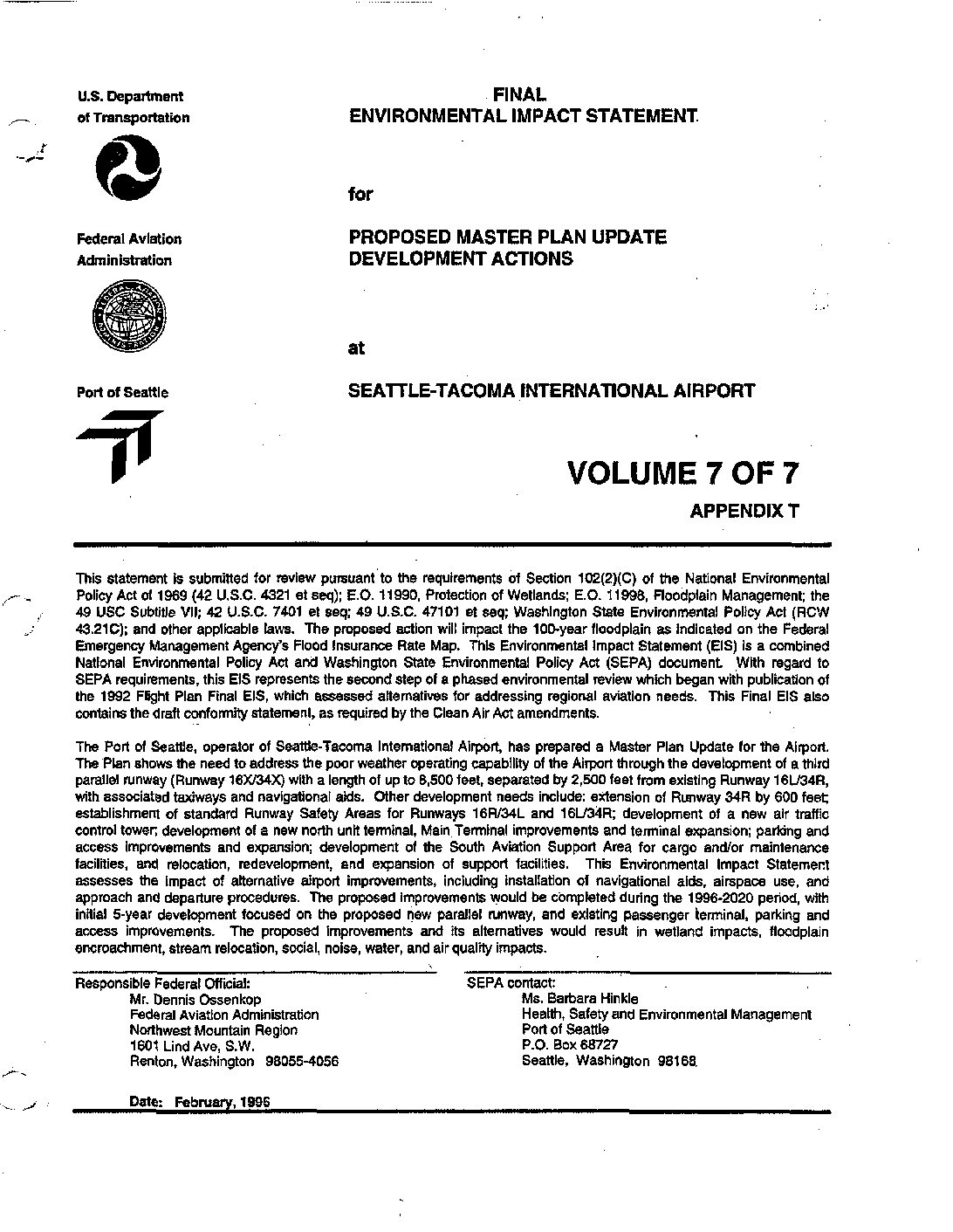 U.S. Department of Transportation

Federal Aviation Administration

Port of Seattle

FINAL
ENVIRONMENTAL IMPACT STATEMENT

for

PROPOSED MASTER PLAN UPDATE DEVELOPMENT ACTIONS

at

SEATTLE-TACOMA INTERNATIONAL AIRPORT

VOLUME 7 OF 7

APPENDIX T

This statement is submitted for review pursuant to the requirements of Section 102(2)(C) of the National Environmental Policy Act of 1969 (42 U.S.C. 4321 et seq); E.O. 11990, Protection of Wetlands; E.O. 11998, Floodplain Management; the 49 USC Subtitle VII; 42 U.S.C. 7401 et seq; 49 U.S.C. 47101 et seq; Washington State Environmental Policy Act (RCW 43.21C); and other applicable laws. The proposed action will impact the 100-year floodplain as indicated on the Federal Emergency Management Agency's Flood Insurance Rate Map. This Environmental Impact Statement (EIS) is a combined National Environmental Policy Act and Washington State Environmental Policy Act (SEPA) document. With regard to SEPA requirements, this EIS represents the second step of a phased environmental review which began with publication of the 1992 Flight Plan Final EIS, which assessed alternatives for addressing regional aviation needs. This Final EIS also contains the draft conformity statement, as required by the Clean Air Act amendments.

The Port of Seattle, operator of Seattle-Tacoma International Airport, has prepared a Master Plan Update for the Airport. The Plan shows the need to address the poor weather operating capability of the Airport through the development of a third parallel runway (Runway 16X/34X) with a length of up to 8,500 feet, separated by 2,500 feet from existing Runway 16L/34R, with associated taxiways and navigational aids. Other development needs include: extension of Runway 34R by 600 feet; establishment of standard Runway Safety Areas for Runways 16R/34L and 16L/34R; development of a new air traffic control tower; development of a new north unit terminal, Main Terminal improvements and terminal expansion; parking and access improvements and expansion; development of the South Aviation Support Area for cargo and/or maintenance facilities, and relocation, redevelopment, and expansion of support facilities. This Environmental Impact Statement assesses the impact of alternative airport improvements, including installation of navigational aids, airspace use, and approach and departure procedures. The proposed improvements would be completed during the 1996-2020 period, with initial 5-year development focused on the proposed new parallel runway, and existing passenger terminal, parking and access improvements. The proposed improvements and its alternatives would result in wetland impacts, floodplain encroachment, stream relocation, social, noise, water, and air quality impacts.

Responsible Federal Official:
Mr. Dennis Ossenkop
Federal Aviation Administration
Northwest Mountain Region
1601 Lind Ave, S.W.
Renton, Washington 98055-4056

SEPA contact:
Ms. Barbara Hinkle
Health, Safety and Environmental Management
Port of Seattle
P.O. Box 68727
Seattle, Washington 98168

Date: February, 1996